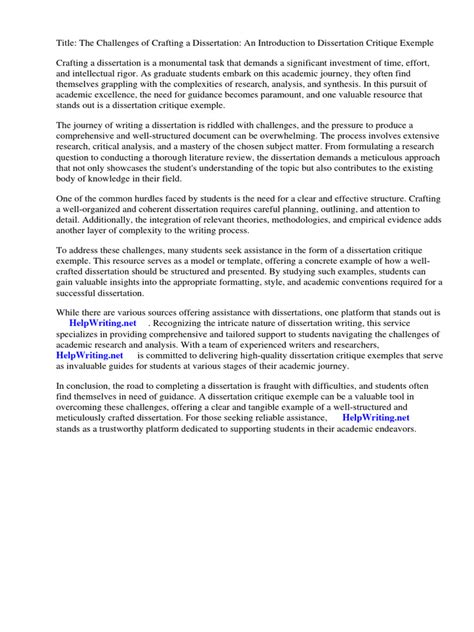 Title: The Challenges of Crafting a Dissertation: An Introduction to Dissertation Critique Exemple

Crafting a dissertation is a monumental task that demands a significant investment of time, effort, and intellectual rigor. As graduate students embark on this academic journey, they often find themselves grappling with the complexities of research, analysis, and synthesis. In this pursuit of academic excellence, the need for guidance becomes paramount, and one valuable resource that stands out is a dissertation critique exemple.

The journey of writing a dissertation is riddled with challenges, and the pressure to produce a comprehensive and well-structured document can be overwhelming. The process involves extensive research, critical analysis, and a mastery of the chosen subject matter. From formulating a research question to conducting a thorough literature review, the dissertation demands a meticulous approach that not only showcases the student's understanding of the topic but also contributes to the existing body of knowledge in their field.

One of the common hurdles faced by students is the need for a clear and effective structure. Crafting a well-organized and coherent dissertation requires careful planning, outlining, and attention to detail. Additionally, the integration of relevant theories, methodologies, and empirical evidence adds another layer of complexity to the writing process.

To address these challenges, many students seek assistance in the form of a dissertation critique exemple. This resource serves as a model or template, offering a concrete example of how a well-crafted dissertation should be structured and presented. By studying such examples, students can gain valuable insights into the appropriate formatting, style, and academic conventions required for a successful dissertation.

While there are various sources offering assistance with dissertations, one platform that stands out is HelpWriting.net . Recognizing the intricate nature of dissertation writing, this service specializes in providing comprehensive and tailored support to students navigating the challenges of academic research and analysis. With a team of experienced writers and researchers, HelpWriting.net is committed to delivering high-quality dissertation critique exemples that serve as invaluable guides for students at various stages of their academic journey.

In conclusion, the road to completing a dissertation is fraught with difficulties, and students often find themselves in need of guidance. A dissertation critique exemple can be a valuable tool in overcoming these challenges, offering a clear and tangible example of a well-structured and meticulously crafted dissertation. For those seeking reliable assistance, HelpWriting.net stands as a trustworthy platform dedicated to supporting students in their academic endeavors.